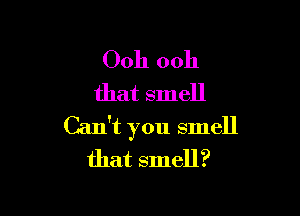 Ooh ooh
that smell
Can't you smell
that smell?